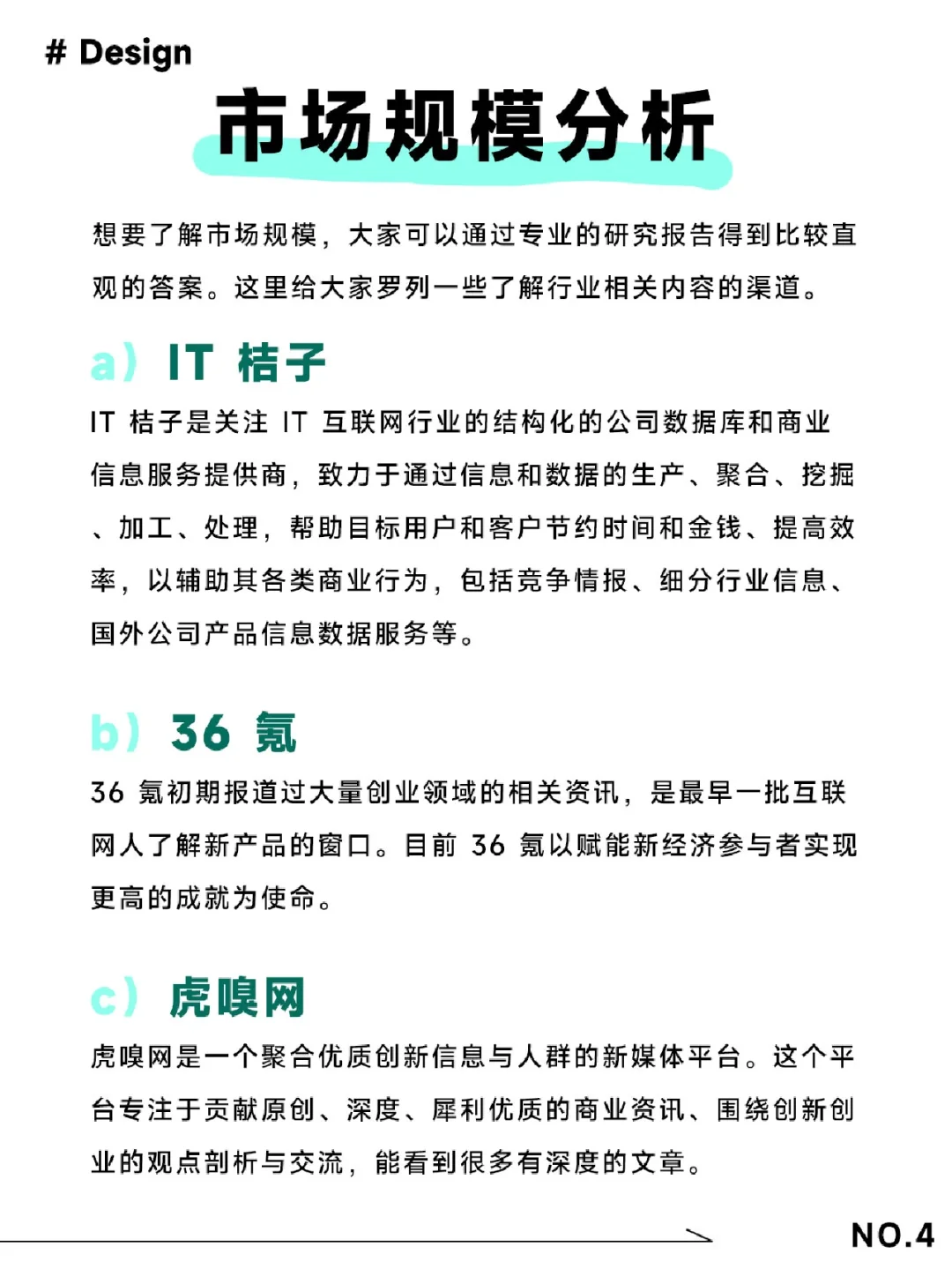 # Design

市场规模分析

想要了解市场规模，大家可以通过专业的研究报告得到比较直观的答案。这里给大家罗列一些了解行业相关内容的渠道。

a） IT 桔子

IT 桔子是关注 IT 互联网行业的结构化的公司数据库和商业信息服务提供商，致力于通过信息和数据的生产、聚合、挖掘、加工、处理，帮助目标用户和客户节约时间和金钱、提高效率，以辅助其各类商业行为，包括竞争情报、细分行业信息、国外公司产品信息数据服务等。

b） 36 氪

36 氪初期报道过大量创业领域的相关资讯，是最早一批互联网人了解新产品的窗口。目前 36 氪以赋能新经济参与者实现更高的成就为使命。

c） 虎嗅网

虎嗅网是一个聚合优质创新信息与人群的新媒体平台。这个平台专注于贡献原创、深度、犀利优质的商业资讯、围绕创新创业的观点剖析与交流，能看到很多有深度的文章。

NO.4